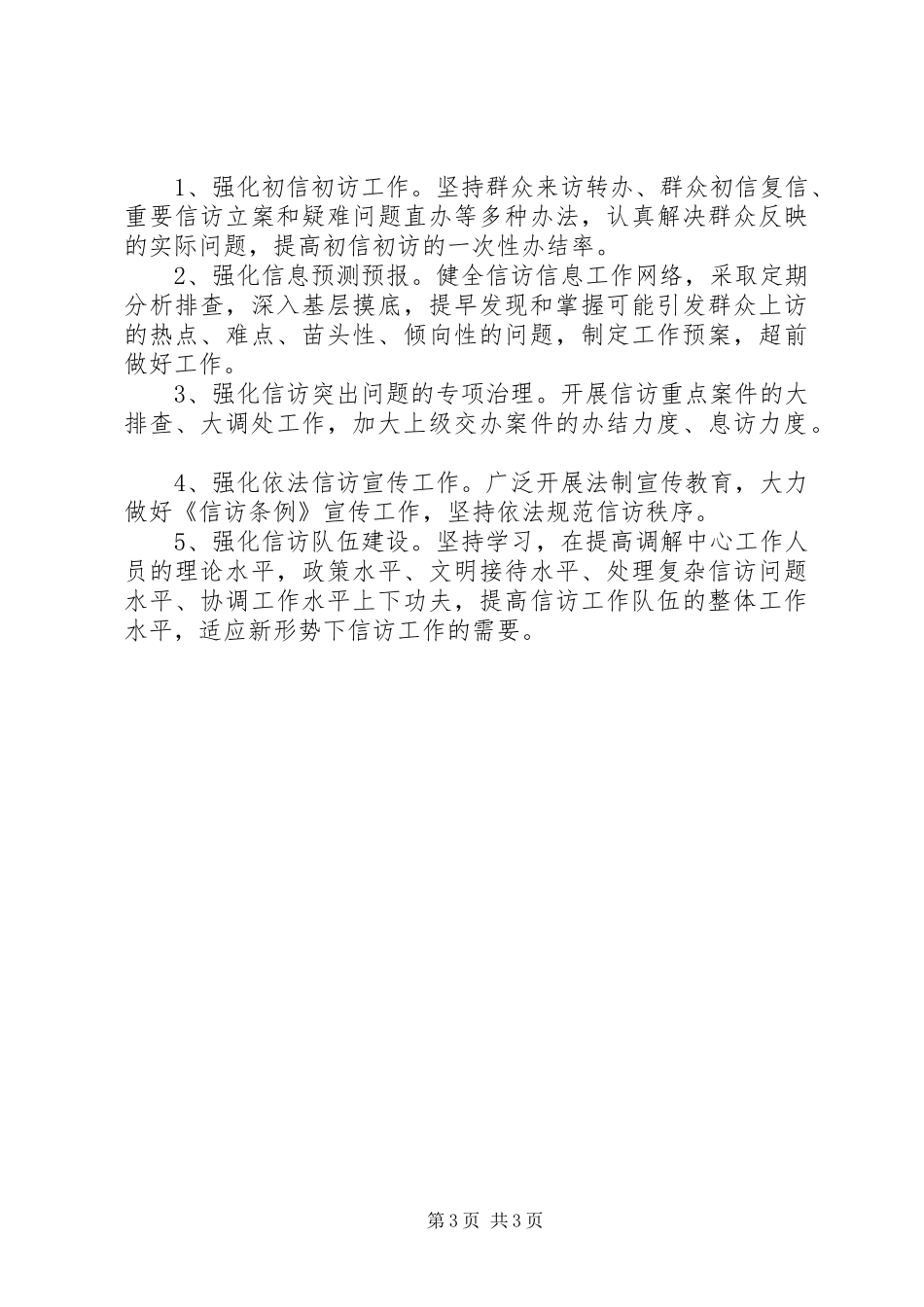 1、强化初信初访工作。坚持群众来访转办、群众初信复信、重要信访立案和疑难问题直办等多种办法，认真解决群众反映的实际问题，提高初信初访的一次性办结率。

2、强化信息预测预报。健全信访信息工作网络，采取定期分析排查，深入基层摸底，提早发现和掌握可能引发群众上访的热点、难点、苗头性、倾向性的问题，制定工作预案，超前做好工作。

3、强化信访突出问题的专项治理。开展信访重点案件的大排查、大调处工作，加大上级交办案件的办结力度、息访力度。

4、强化依法信访宣传工作。广泛开展法制宣传教育，大力做好《信访条例》宣传工作，坚持依法规范信访秩序。

5、强化信访队伍建设。坚持学习，在提高调解中心工作人员的理论水平，政策水平、文明接待水平、处理复杂信访问题水平、协调工作水平上下功夫，提高信访工作队伍的整体工作水平，适应新形势下信访工作的需要。

第3页 共3页